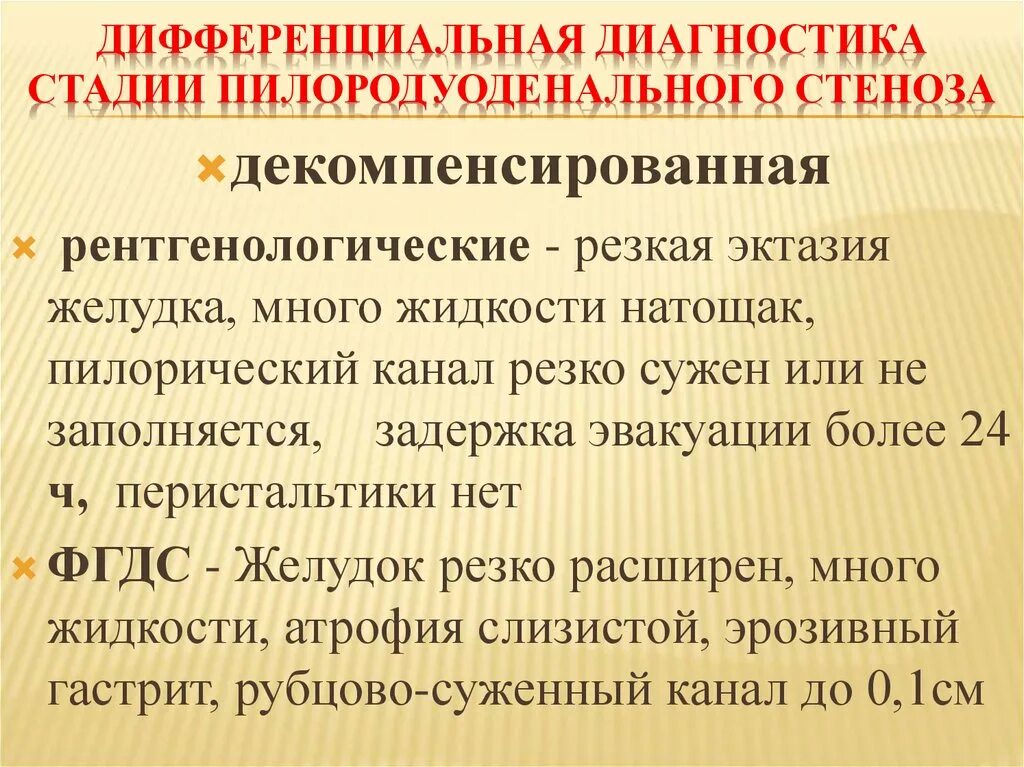 ДИФФЕРЕНЦИАЛЬНАЯ ДИАГНОСТИКА СТАДИИ ПИЛОРОДУОДЕНАЛЬНОГО СТЕНОЗА

декомпенсированная

рентгенологические - резкая эктазия желудка, много жидкости натощак, пилорический канал резко сужен или не заполняется, задержка эвакуации более 24 ч, перистальтики нет

ФГДС - Желудок резко расширен, много жидкости, атрофия слизистой, эрозивный гастрит, рубцово-суженный канал до 0,1см